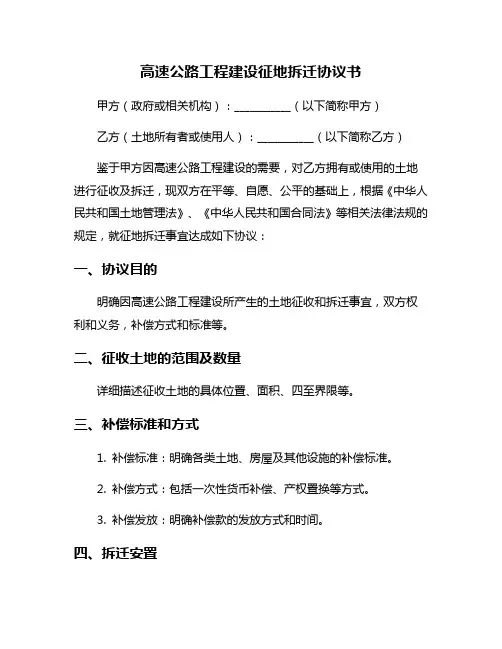 高速公路工程建设征地拆迁协议书

甲方（政府或相关机构）：__________（以下简称甲方）

乙方（土地所有者或使用人）：__________（以下简称乙方）

鉴于甲方因高速公路工程建设的需要，对乙方拥有或使用的土地进行征收及拆迁，现双方在平等、自愿、公平的基础上，根据《中华人民共和国土地管理法》、《中华人民共和国合同法》等相关法律法规的规定，就征地拆迁事宜达成如下协议：

一、协议目的

明确因高速公路工程建设所产生的土地征收和拆迁事宜，双方权利和义务，补偿方式和标准等。

二、征收土地的范围及数量

详细描述征收土地的具体位置、面积、四至界限等。

三、补偿标准和方式

1. 补偿标准：明确各类土地、房屋及其他设施的补偿标准。

2. 补偿方式：包括一次性货币补偿、产权置换等方式。

3. 补偿发放：明确补偿款的发放方式和时间。

四、拆迁安置